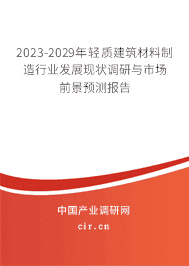 2023-2029年轻质建筑材料制造行业发展现状调研与市场前景预测报告

中国产业调研网

cir.cn